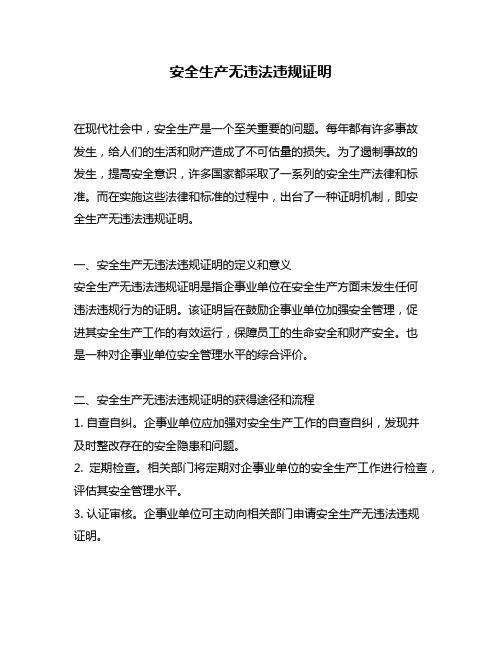 安全生产无违法违规证明

在现代社会中，安全生产是一个至关重要的问题。每年都有许多事故发生，给人们的生活和财产造成了不可估量的损失。为了遏制事故的发生，提高安全意识，许多国家都采取了一系列的安全生产法律和标准。而在实施这些法律和标准的过程中，出台了一种证明机制，即安全生产无违法违规证明。

一、安全生产无违法违规证明的定义和意义
安全生产无违法违规证明是指企事业单位在安全生产方面未发生任何违法违规行为的证明。该证明旨在鼓励企事业单位加强安全管理，促进其安全生产工作的有效运行，保障员工的生命安全和财产安全。也是一种对企事业单位安全管理水平的综合评价。

二、安全生产无违法违规证明的获得途径和流程
1. 自查自纠。企事业单位应加强对安全生产工作的自查自纠，发现并及时整改存在的安全隐患和问题。
2. 定期检查。相关部门将定期对企事业单位的安全生产工作进行检查，评估其安全管理水平。
3. 认证审核。企事业单位可主动向相关部门申请安全生产无违法违规证明。